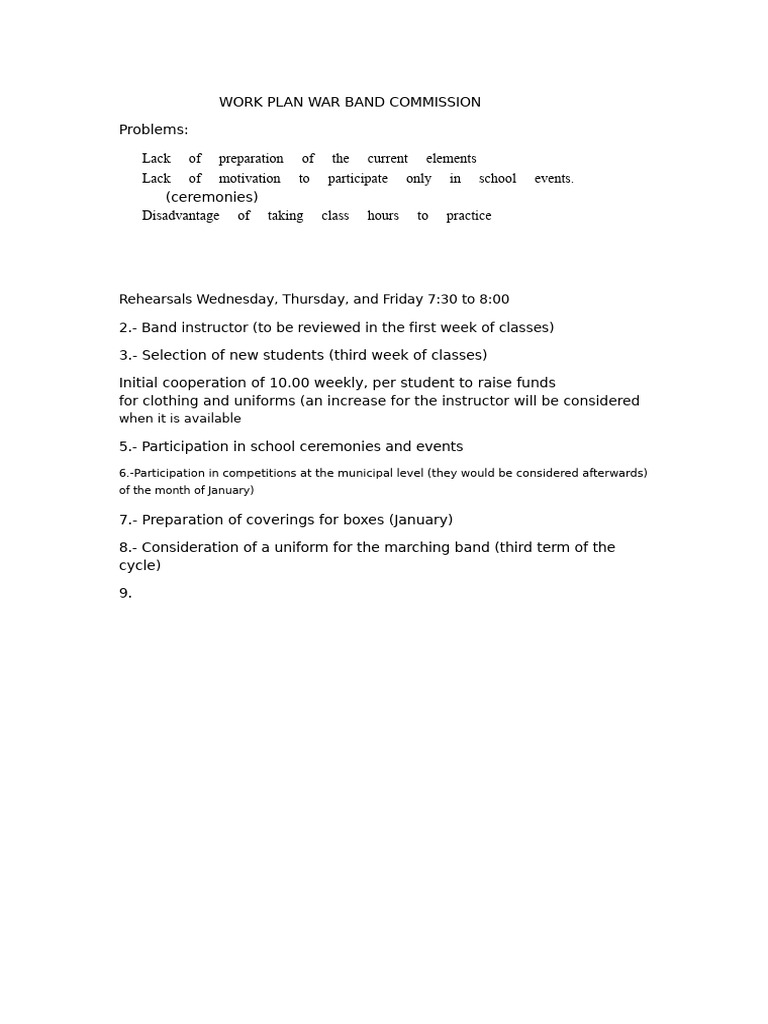 WORK PLAN WAR BAND COMMISSION

Problems:

Lack of preparation of the current elements
Lack of motivation to participate only in school events. (ceremonies)
Disadvantage of taking class hours to practice

Rehearsals Wednesday, Thursday, and Friday 7:30 to 8:00

2.- Band instructor (to be reviewed in the first week of classes)

3.- Selection of new students (third week of classes)

Initial cooperation of 10.00 weekly, per student to raise funds for clothing and uniforms (an increase for the instructor will be considered when it is available

5.- Participation in school ceremonies and events

6.-Participation in competitions at the municipal level (they would be considered afterwards) of the month of January)

7.- Preparation of coverings for boxes (January)

8.- Consideration of a uniform for the marching band (third term of the cycle)

9.